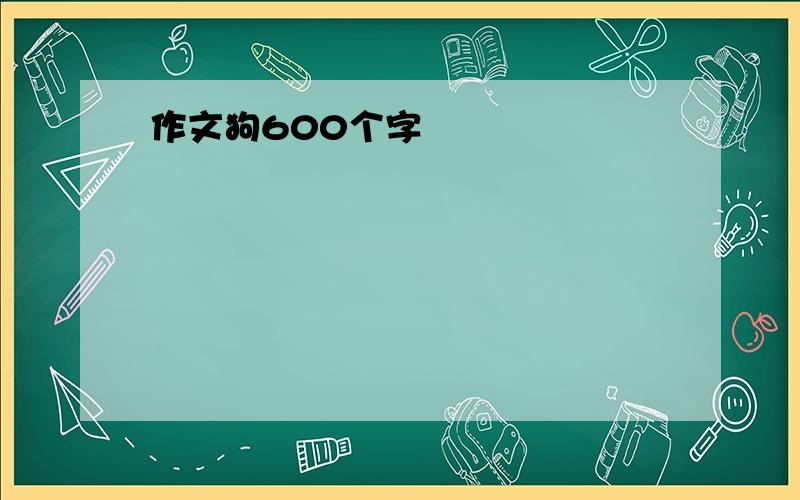 作文狗600个字